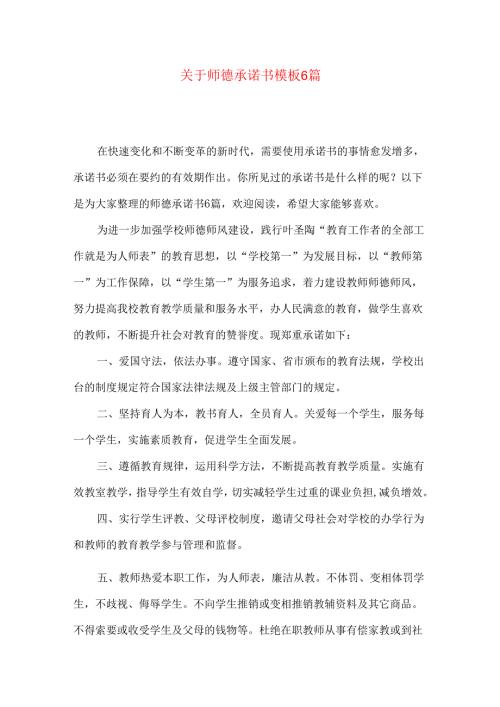 关于师德承诺书模板6篇

在快速变化和不断变革的新时代，需要使用承诺书的事情愈发增多，承诺书必须在要约的有效期作出。你所见过的承诺书是什么样的呢？以下是为大家整理的师德承诺书6篇，欢迎阅读，希望大家能够喜欢。

为进一步加强学校师德师风建设，践行叶圣陶“教育工作者的全部工作就是为人师表”的教育思想，以“学校第一”为发展目标，以“教师第一”为工作保障，以“学生第一”为服务追求，着力建设教师师德师风，努力提高我校教育教学质量和服务水平，办人民满意的教育，做学生喜欢的教师，不断提升社会对教育的赞誉度。现郑重承诺如下：

一、爱国守法，依法办事。遵守国家、省市颁布的教育法规，学校出台的制度规定符合国家法律法规及上级主管部门的规定。

二、坚持育人为本，教书育人，全员育人。关爱每一个学生，服务每一个学生，实施素质教育，促进学生全面发展。

三、遵循教育规律，运用科学方法，不断提高教育教学质量。实施有效教室教学，指导学生有效自学，切实减轻学生过重的课业负担，减负增效。

四、实行学生评教、父母评校制度，邀请父母社会对学校的办学行为和教师的教育教学参与管理和监督。

五、教师热爱本职工作，为人师表，廉洁从教。不体罚、变相体罚学生，不歧视、侮辱学生。不向学生推销或变相推销教辅资料及其它商品。不得索要或收受学生及父母的钱物等。杜绝在职教师从事有偿家教或到社